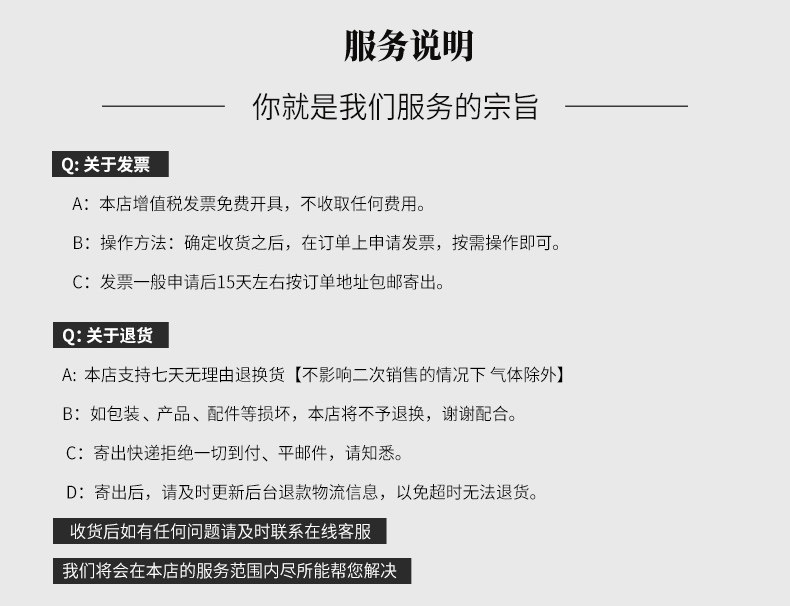 服务说明

你就是我们服务的宗旨

Q: 关于发票

A：本店增值税发票免费开具，不收取任何费用。

B：操作方法：确定收货之后，在订单上申请发票，按需操作即可。

C：发票一般申请后15天左右按订单地址包邮寄出。

Q: 关于退货

A: 本店支持七天无理由退换货【不影响二次销售的情况下 气体除外】

B：如包装、产品、配件等损坏，本店将不予退换，谢谢配合。

C：寄出快递拒绝一切到付、平邮件，请知悉。

D：寄出后，请及时更新后台退款物流信息，以免超时无法退货。

收货后如有任何问题请及时联系在线客服

我们将会在本店的服务范围内尽所能帮您解决